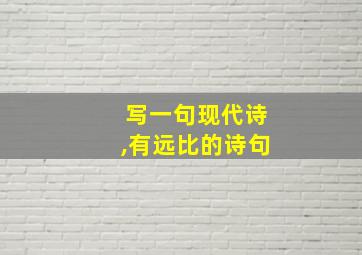 写一句现代诗
,有远比的诗句